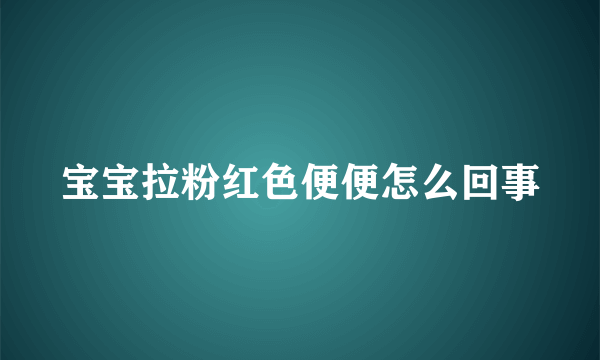 宝宝拉粉红色便便怎么回事